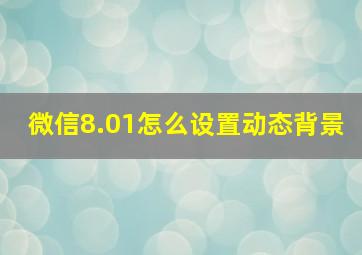 微信8.01怎么设置动态背景